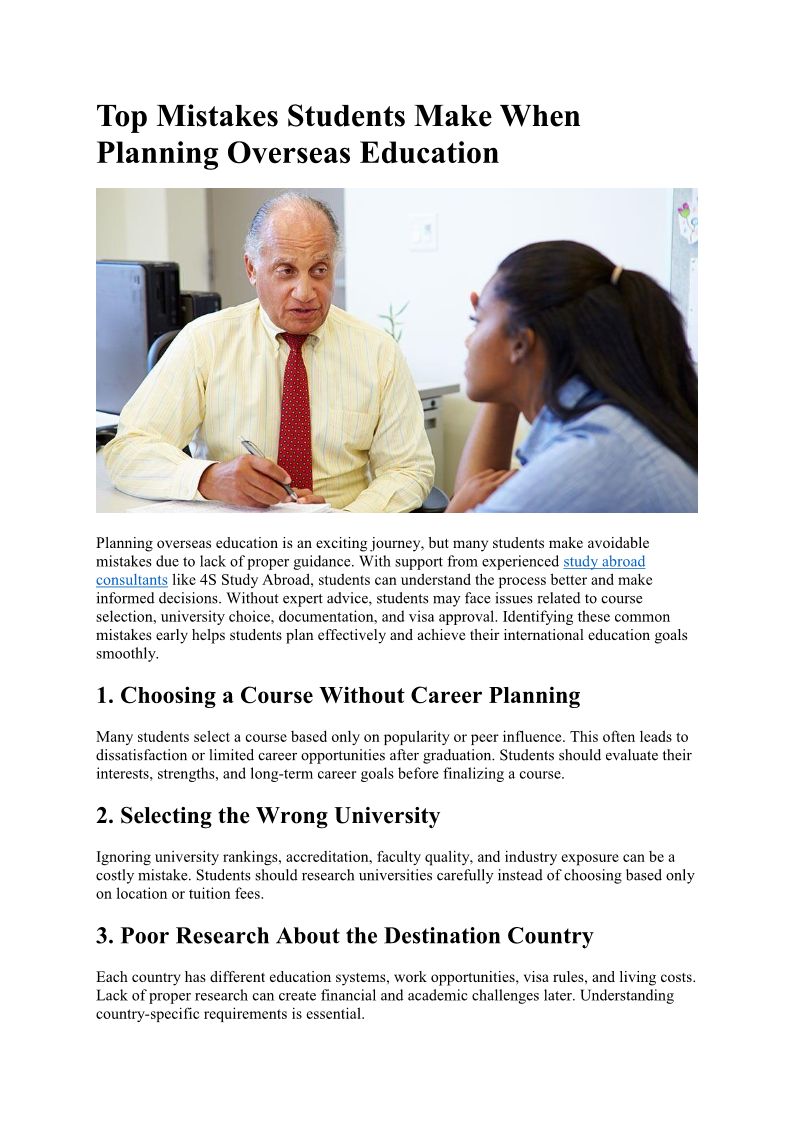 Top Mistakes Students Make When Planning Overseas Education

Planning overseas education is an exciting journey, but many students make avoidable mistakes due to lack of proper guidance. With support from experienced study abroad consultants like 4S Study Abroad, students can understand the process better and make informed decisions. Without expert advice, students may face issues related to course selection, university choice, documentation, and visa approval. Identifying these common mistakes early helps students plan effectively and achieve their international education goals smoothly.

1. Choosing a Course Without Career Planning

Many students select a course based only on popularity or peer influence. This often leads to dissatisfaction or limited career opportunities after graduation. Students should evaluate their interests, strengths, and long-term career goals before finalizing a course.

2. Selecting the Wrong University

Ignoring university rankings, accreditation, faculty quality, and industry exposure can be a costly mistake. Students should research universities carefully instead of choosing based only on location or tuition fees.

3. Poor Research About the Destination Country

Each country has different education systems, work opportunities, visa rules, and living costs. Lack of proper research can create financial and academic challenges later. Understanding country-specific requirements is essential.